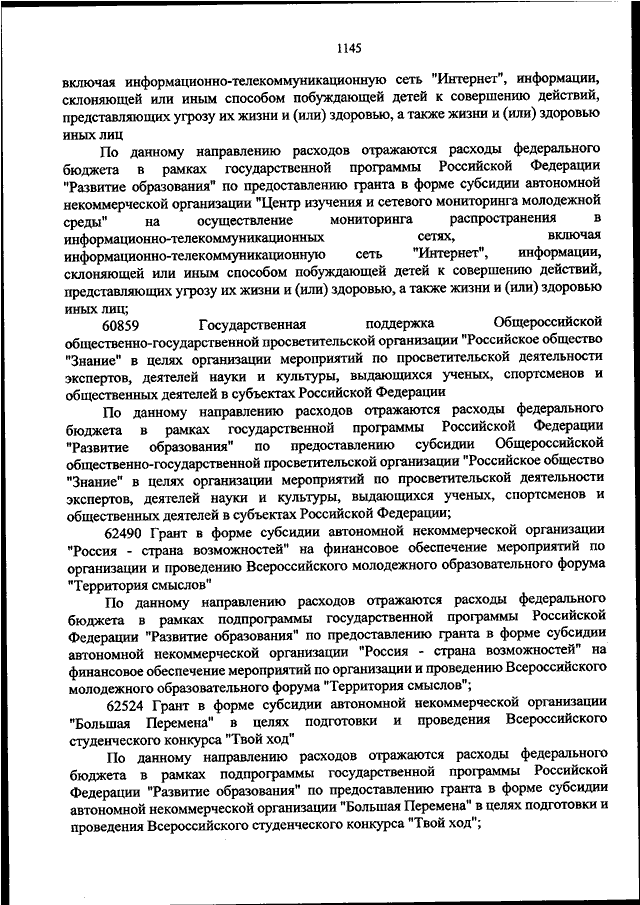 1145

включая информационно-телекоммуникационную сеть "Интернет", информации, склоняющей или иным способом побуждающей детей к совершению действий, представляющих угрозу их жизни и (или) здоровью, а также жизни и (или) здоровью иных лиц

По данному направлению расходов отражаются расходы федерального бюджета в рамках государственной программы Российской Федерации "Развитие образования" по предоставлению гранта в форме субсидии автономной некоммерческой организации "Центр изучения и сетевого мониторинга молодежной среды" на осуществление мониторинга распространения в информационно-телекоммуникационных сетях, включая информационно-телекоммуникационную сеть "Интернет", информации, склоняющей или иным способом побуждающей детей к совершению действий, представляющих угрозу их жизни и (или) здоровью, а также жизни и (или) здоровью иных лиц;

60859 Государственная поддержка Общероссийской общественно-государственной просветительской организации "Российское общество "Знание" в целях организации мероприятий по просветительской деятельности экспертов, деятелей науки и культуры, выдающихся ученых, спортсменов и общественных деятелей в субъектах Российской Федерации

По данному направлению расходов отражаются расходы федерального бюджета в рамках государственной программы Российской Федерации "Развитие образования" по предоставлению субсидии Общероссийской общественно-государственной просветительской организации "Российское общество "Знание" в целях организации мероприятий по просветительской деятельности экспертов, деятелей науки и культуры, выдающихся ученых, спортсменов и общественных деятелей в субъектах Российской Федерации;

62490 Грант в форме субсидии автономной некоммерческой организации "Россия - страна возможностей" на финансовое обеспечение мероприятий по организации и проведению Всероссийского молодежного образовательного форума "Территория смыслов"

По данному направлению расходов отражаются расходы федерального бюджета в рамках подпрограммы государственной программы Российской Федерации "Развитие образования" по предоставлению гранта в форме субсидии автономной некоммерческой организации "Россия - страна возможностей" на финансовое обеспечение мероприятий по организации и проведению Всероссийского молодежного образовательного форума "Территория смыслов";

62524 Грант в форме субсидии автономной некоммерческой организации "Большая Перемена" в целях подготовки и проведения Всероссийского студенческого конкурса "Твой ход"

По данному направлению расходов отражаются расходы федерального бюджета в рамках подпрограммы государственной программы Российской Федерации "Развитие образования" по предоставлению гранта в форме субсидии автономной некоммерческой организации "Большая Перемена" в целях подготовки и проведения Всероссийского студенческого конкурса "Твой ход";